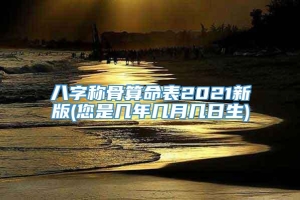 八字称骨算命表2021新版(您是几年几月几日生)